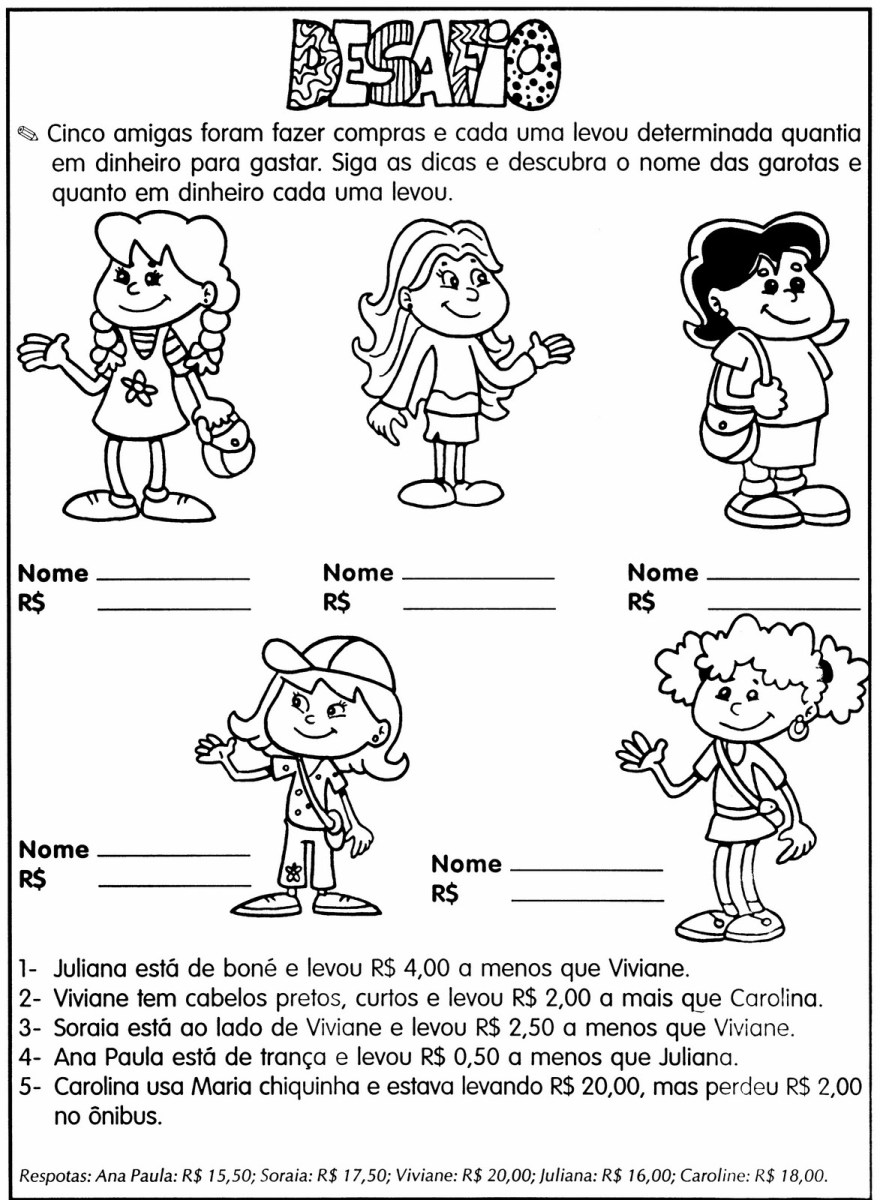 DESAFIO

✎ Cinco amigas foram fazer compras e cada uma levou determinada quantia em dinheiro para gastar. Siga as dicas e descubra o nome das garotas e quanto em dinheiro cada uma levou.

Nome ____
R$ ____

Nome ____
R$ ____

Nome ____
R$ ____

Nome ____
R$ ____

Nome ____
R$ ____

1- Juliana está de boné e levou R$ 4,00 a menos que Viviane.
2- Viviane tem cabelos pretos, curtos e levou R$ 2,00 a mais que Carolina.
3- Soraia está ao lado de Viviane e levou R$ 2,50 a menos que Viviane.
4- Ana Paula está de trança e levou R$ 0,50 a menos que Juliana.
5- Carolina usa Maria chiquinha e estava levando R$ 20,00, mas perdeu R$ 2,00 no ônibus.

Respotas: Ana Paula: R$ 15,50; Soraia: R$ 17,50; Viviane: R$ 20,00; Juliana: R$ 16,00; Caroline: R$ 18,00.